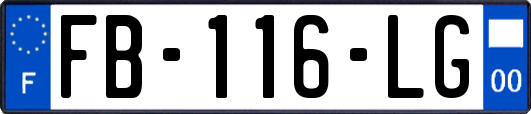 F
FB-116-LG
00